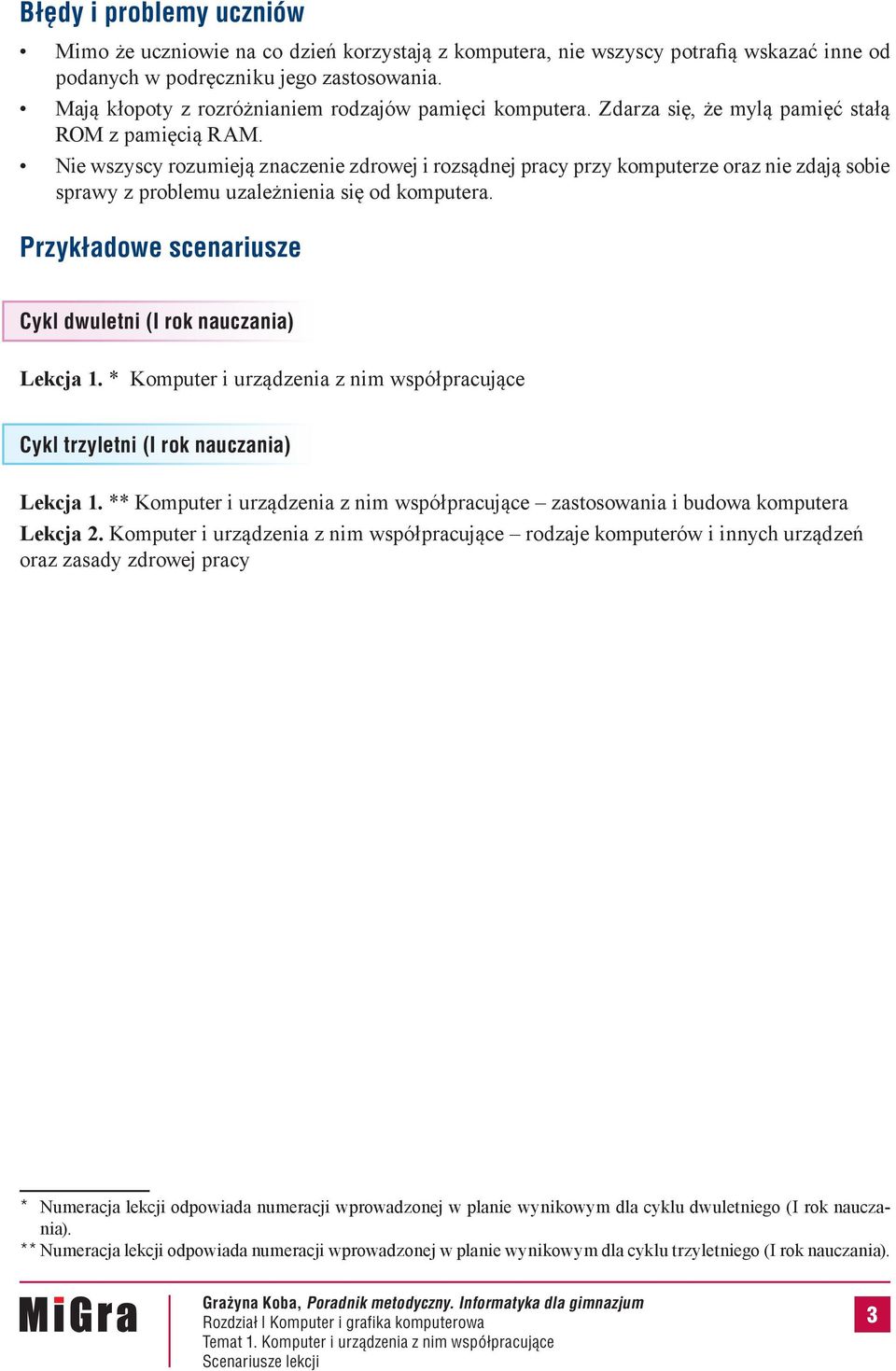 Błędy i problemy uczniów

• Mimo że uczniowie na co dzień korzystają z komputera, nie wszyscy potrafią wskazać inne od podanych w podręczniku jego zastosowania.
• Mają kłopoty z rozróżnianiem rodzajów pamięci komputera. Zdarza się, że mylą pamięć stałą ROM z pamięcią RAM.
• Nie wszyscy rozumieją znaczenie zdrowej i rozsądnej pracy przy komputerze oraz nie zdają sobie sprawy z problemu uzależnienia się od komputera.

Przykładowe scenariusze

Cykl dwuletni (I rok nauczania)

Lekcja 1. * Komputer i urządzenia z nim współpracujące

Cykl trzyletni (I rok nauczania)

Lekcja 1. ** Komputer i urządzenia z nim współpracujące – zastosowania i budowa komputera
Lekcja 2. Komputer i urządzenia z nim współpracujące – rodzaje komputerów i innych urządzeń oraz zasady zdrowej pracy

* Numeracja lekcji odpowiada numeracji wprowadzonej w planie wynikowym dla cyklu dwuletniego (I rok nauczania).
** Numeracja lekcji odpowiada numeracji wprowadzonej w planie wynikowym dla cyklu trzyletniego (I rok nauczania).

MiGra

Grażyna Koba, Poradnik metodyczny. Informatyka dla gimnazjum
Rozdział I Komputer i grafika komputerowa
Temat 1. Komputer i urządzenia z nim współpracujące
Scenariusze lekcji

3